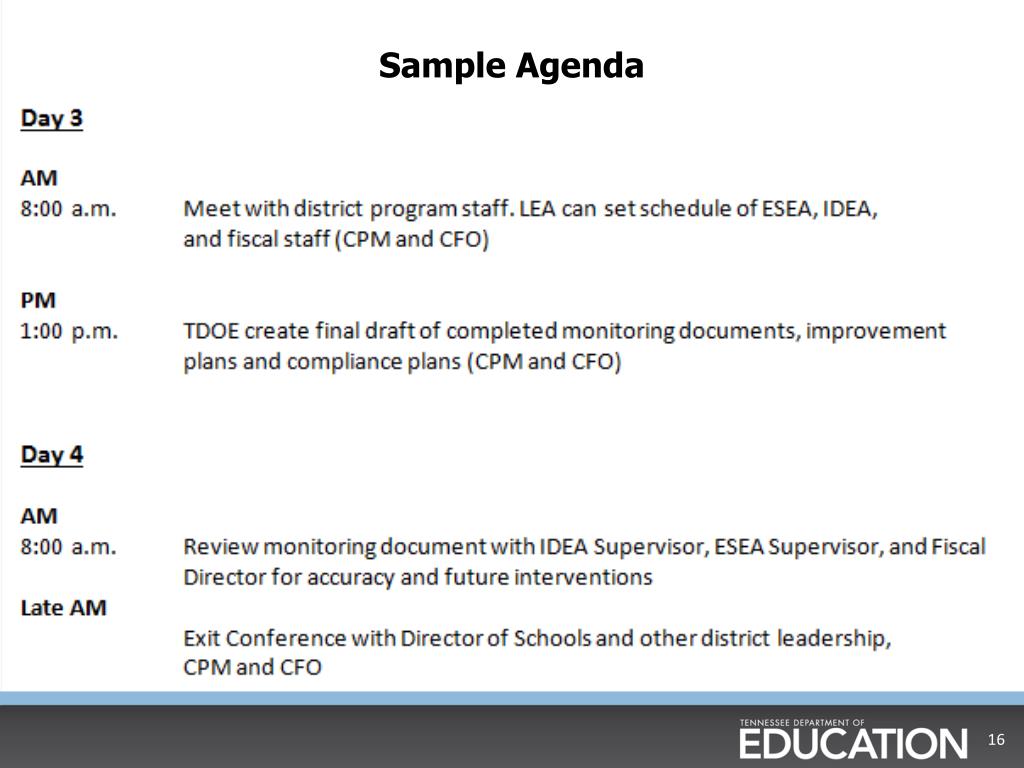 Sample Agenda

Day 3

AM
8:00 a.m. Meet with district program staff. LEA can set schedule of ESEA, IDEA, and fiscal staff (CPM and CFO)

PM
1:00 p.m. TDOE create final draft of completed monitoring documents, improvement plans and compliance plans (CPM and CFO)

Day 4

AM
8:00 a.m. Review monitoring document with IDEA Supervisor, ESEA Supervisor, and Fiscal Director for accuracy and future interventions

Late AM
Exit Conference with Director of Schools and other district leadership, CPM and CFO

TENNESSEE DEPARTMENT OF
EDUCATION

16